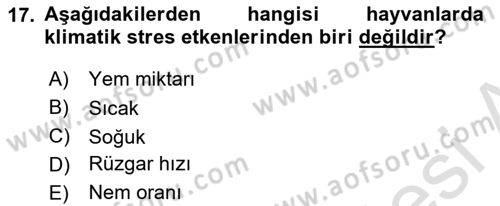 17. Aşağıdakilerden hangisi hayvanlarda klimatik stres etkenlerinden biri değildir?

A) Yem miktarı
B) Sıcak
C) Soğuk
D) Rüzgar hızı
E) Nem oranı

www.aofsoru.com
www.aofsoru.com
www.aofsoru.com
www.aofsoru.com